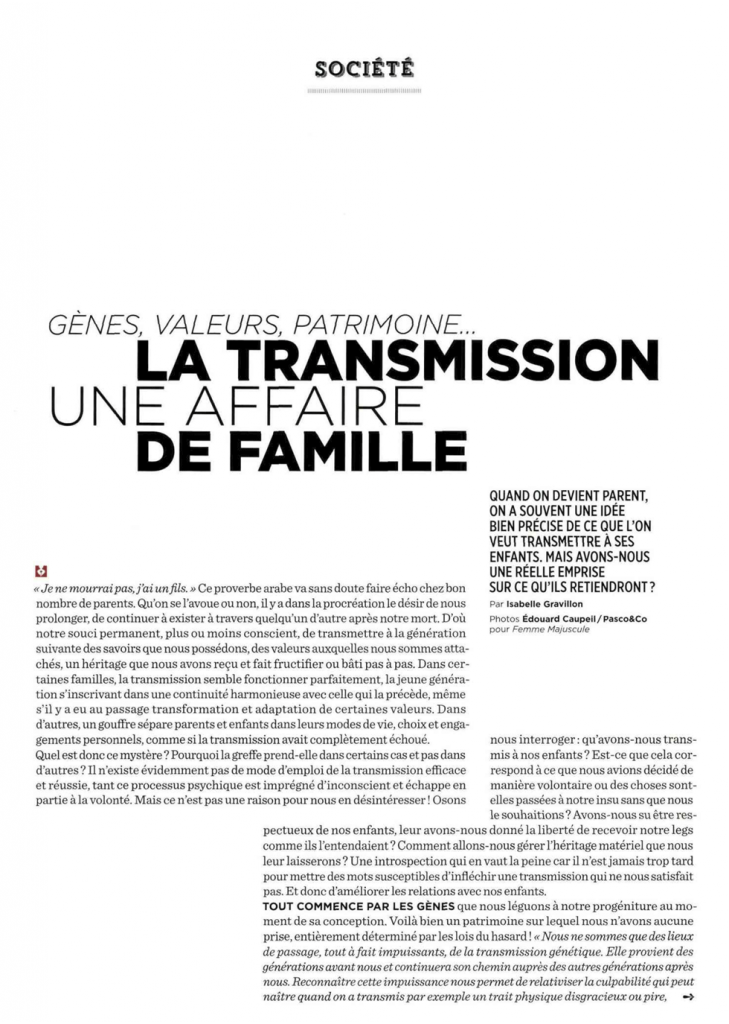 SOCIÉTÉ

GÈNES, VALEURS, PATRIMOINE...
LA TRANSMISSION
UNE AFFAIRE
DE FAMILLE

QUAND ON DEVIENT PARENT, ON A SOUVENT UNE IDÉE BIEN PRÉCISE DE CE QUE L'ON VEUT TRANSMETTRE À SES ENFANTS. MAIS AVONS-NOUS UNE RÉELLE EMPRISE SUR CE QU'ILS RETIENDRONT ?

Par Isabelle Gravillon

Photos Édouard Caupeil / Pasco&Co pour Femme Majuscule

« Je ne mourrai pas, j'ai un fils. » Ce proverbe arabe va sans doute faire écho chez bon nombre de parents. Qu'on se l'avoue ou non, il y a dans la procréation le désir de nous prolonger, de continuer à exister à travers quelqu'un d'autre après notre mort. D'où notre souci permanent, plus ou moins conscient, de transmettre à la génération suivante des savoirs que nous possédons, des valeurs auxquelles nous sommes attachés, un héritage que nous avons reçu et fait fructifier ou bâti pas à pas. Dans certaines familles, la transmission semble fonctionner parfaitement, la jeune génération s'inscrivant dans une continuité harmonieuse avec celle qui la précède, même s'il y a eu au passage transformation et adaptation de certaines valeurs. Dans d'autres, un gouffre sépare parents et enfants dans leurs modes de vie, choix et engagements personnels, comme si la transmission avait complètement échoué.
Quel est donc ce mystère ? Pourquoi la greffe prend-elle dans certains cas et pas dans d'autres ? Il n'existe évidemment pas de mode d'emploi de la transmission efficace et réussie, tant ce processus psychique est imprégné d'inconscient et échappe en partie à la volonté. Mais ce n'est pas une raison pour nous en désintéresser ! Osons nous interroger : qu'avons-nous transmis à nos enfants ? Est-ce que cela correspond à ce que nous avions décidé de manière volontaire ou des choses sont-elles passées à notre insu sans que nous le souhaitions ? Avons-nous su être respectueux de nos enfants, leur avons-nous donné la liberté de recevoir notre legs comme ils l'entendaient ? Comment allons-nous gérer l'héritage matériel que nous leur laisserons ? Une introspection qui en vaut la peine car il n'est jamais trop tard pour mettre des mots susceptibles d'infléchir une transmission qui ne nous satisfait pas. Et donc d'améliorer les relations avec nos enfants.

TOUT COMMENCE PAR LES GÈNES que nous léguons à notre progéniture au moment de sa conception. Voilà bien un patrimoine sur lequel nous n'avons aucune prise, entièrement déterminé par les lois du hasard ! « Nous ne sommes que des lieux de passage, tout à fait impuissants, de la transmission génétique. Elle provient des générations avant nous et continuera son chemin auprès des autres générations après nous. Reconnaître cette impuissance nous permet de relativiser la culpabilité qui peut naître quand on a transmis par exemple un trait physique disgracieux ou pire, →